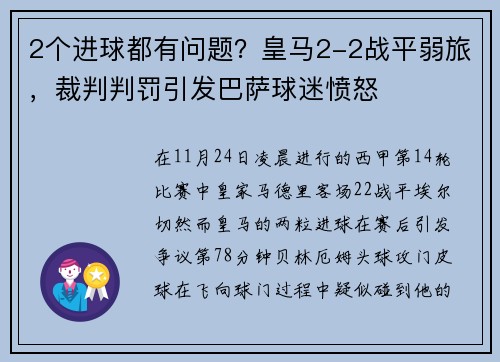 2个进球都有问题？皇马2-2战平弱旅，裁判判罚引发巴萨球迷愤怒

在11月24日凌晨进行的西甲第14轮比赛中皇家马德里客场22战平埃尔切然而皇马的两粒进球在赛后引发争议第78分钟贝林厄姆头球攻门皮球在飞向球门过程中疑似碰到他的